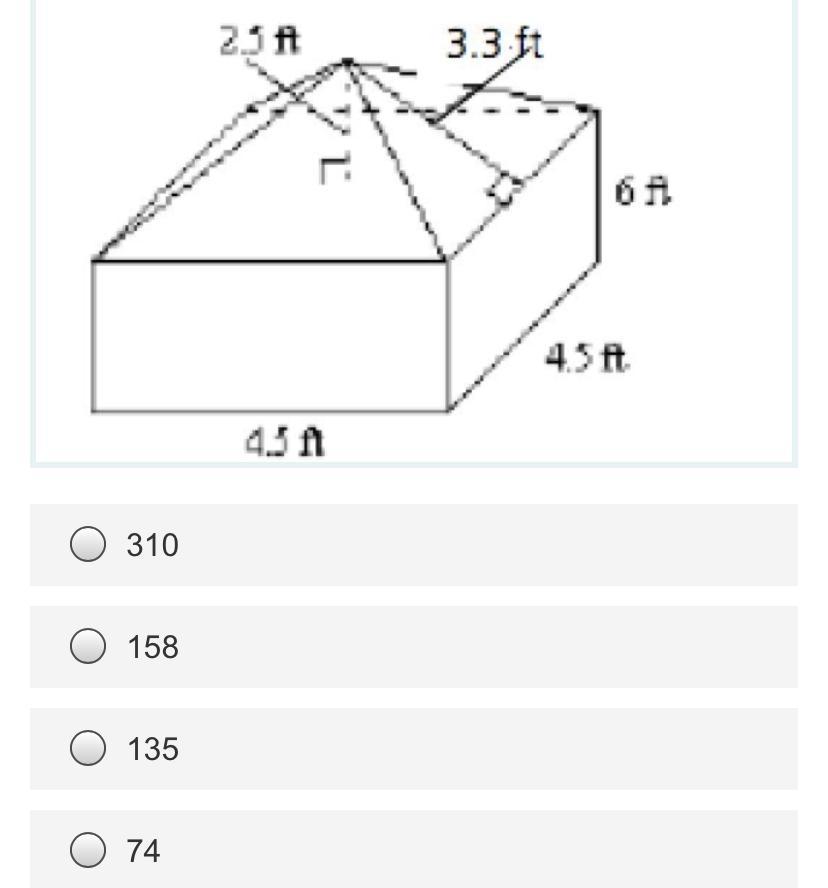 2.5 ft

3.3 ft

6 ft

4.5 ft

4.5 ft

310

158

135

74